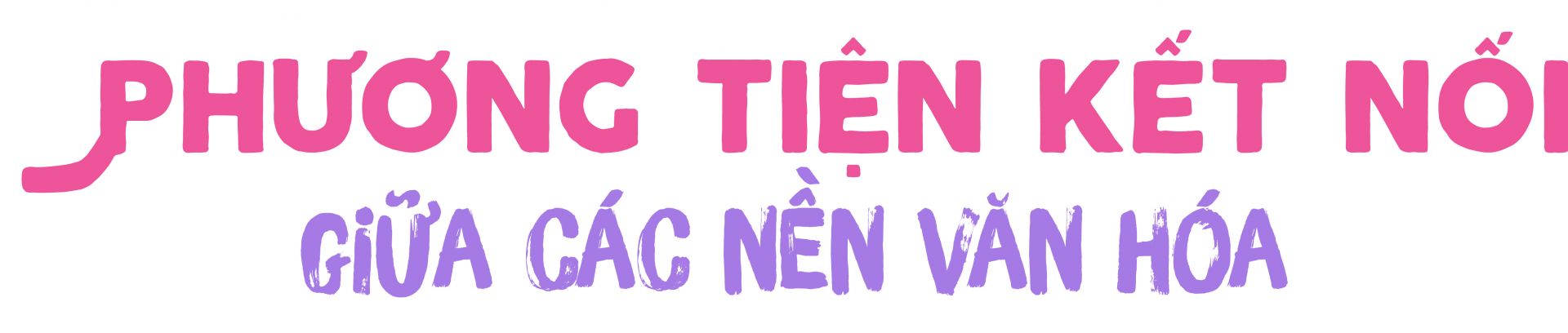 PHƯƠNG TIỆN KẾT NỐI
GIỮA CÁC NỀN VĂN HÓA